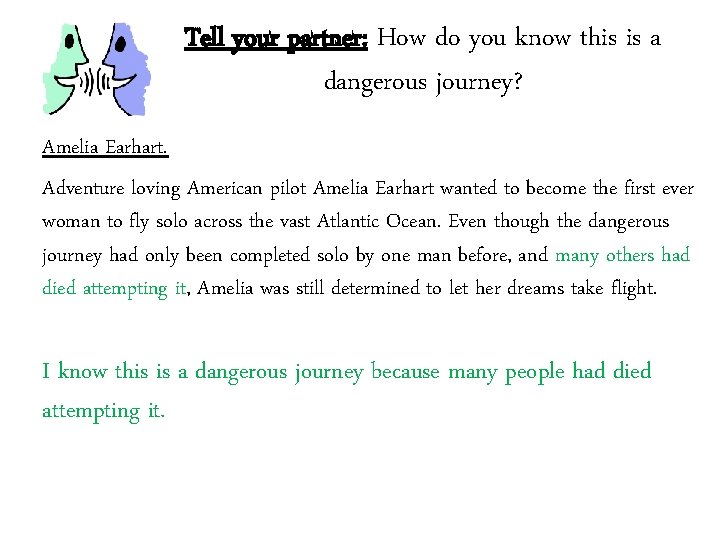 Tell your partner: How do you know this is a dangerous journey?

Amelia Earhart.

Adventure loving American pilot Amelia Earhart wanted to become the first ever woman to fly solo across the vast Atlantic Ocean. Even though the dangerous journey had only been completed solo by one man before, and many others had died attempting it, Amelia was still determined to let her dreams take flight.

I know this is a dangerous journey because many people had died attempting it.